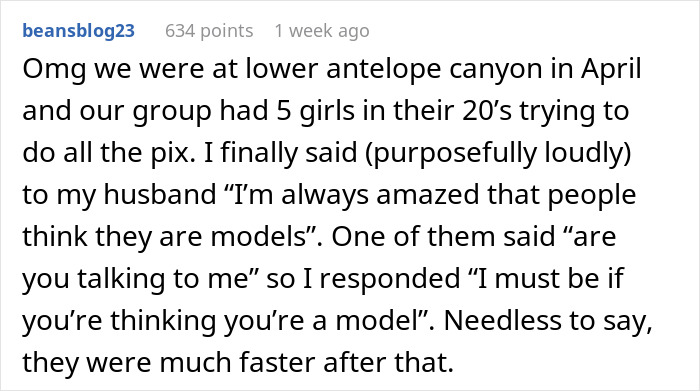 beansblog23 634 points 1 week ago

Omg we were at lower antelope canyon in April and our group had 5 girls in their 20’s trying to do all the pix. I finally said (purposefully loudly) to my husband “I’m always amazed that people think they are models”. One of them said “are you talking to me” so I responded “I must be if you’re thinking you’re a model”. Needless to say, they were much faster after that.